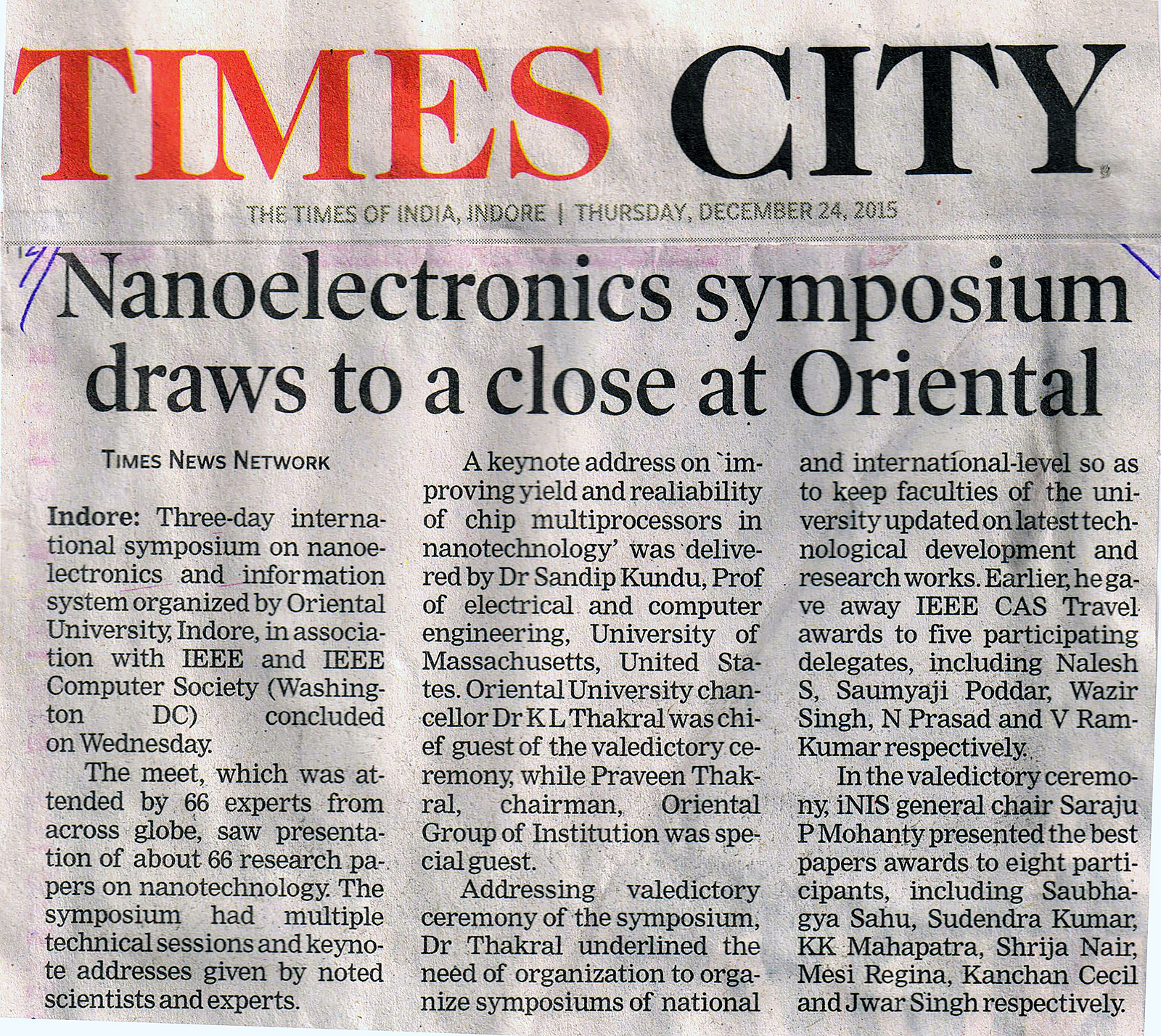 TIMES CITY

THE TIMES OF INDIA, INDORE | THURSDAY, DECEMBER 24, 2015

Nanoelectronics symposium draws to a close at Oriental

TIMES NEWS NETWORK

Indore: Three-day international symposium on nanoelectronics and information system organized by Oriental University, Indore, in association with IEEE and IEEE Computer Society (Washington DC) concluded on Wednesday.

The meet, which was attended by 66 experts from across globe, saw presentation of about 66 research papers on nanotechnology. The symposium had multiple technical sessions and keynote addresses given by noted scientists and experts.

A keynote address on `improving yield and realiability of chip multiprocessors in nanotechnology' was delivered by Dr Sandip Kundu, Prof of electrical and computer engineering, University of Massachusetts, United States. Oriental University chancellor Dr K L Thakral was chief guest of the valedictory ceremony, while Praveen Thakral, chairman, Oriental Group of Institution was special guest.

Addressing valedictory ceremony of the symposium, Dr Thakral underlined the need of organization to organize symposiums of national and international-level so as to keep faculties of the university updated on latest technological development and research works. Earlier, he gave away IEEE CAS Travel awards to five participating delegates, including Nalesh S, Saumyaji Poddar, Wazir Singh, N Prasad and V Ram-Kumar respectively.

In the valedictory ceremony, iNIS general chair Saraju P Mohanty presented the best papers awards to eight participants, including Saubhagya Sahu, Sudendra Kumar, KK Mahapatra, Shrija Nair, Mesi Regina, Kanchan Cecil and Jwar Singh respectively.